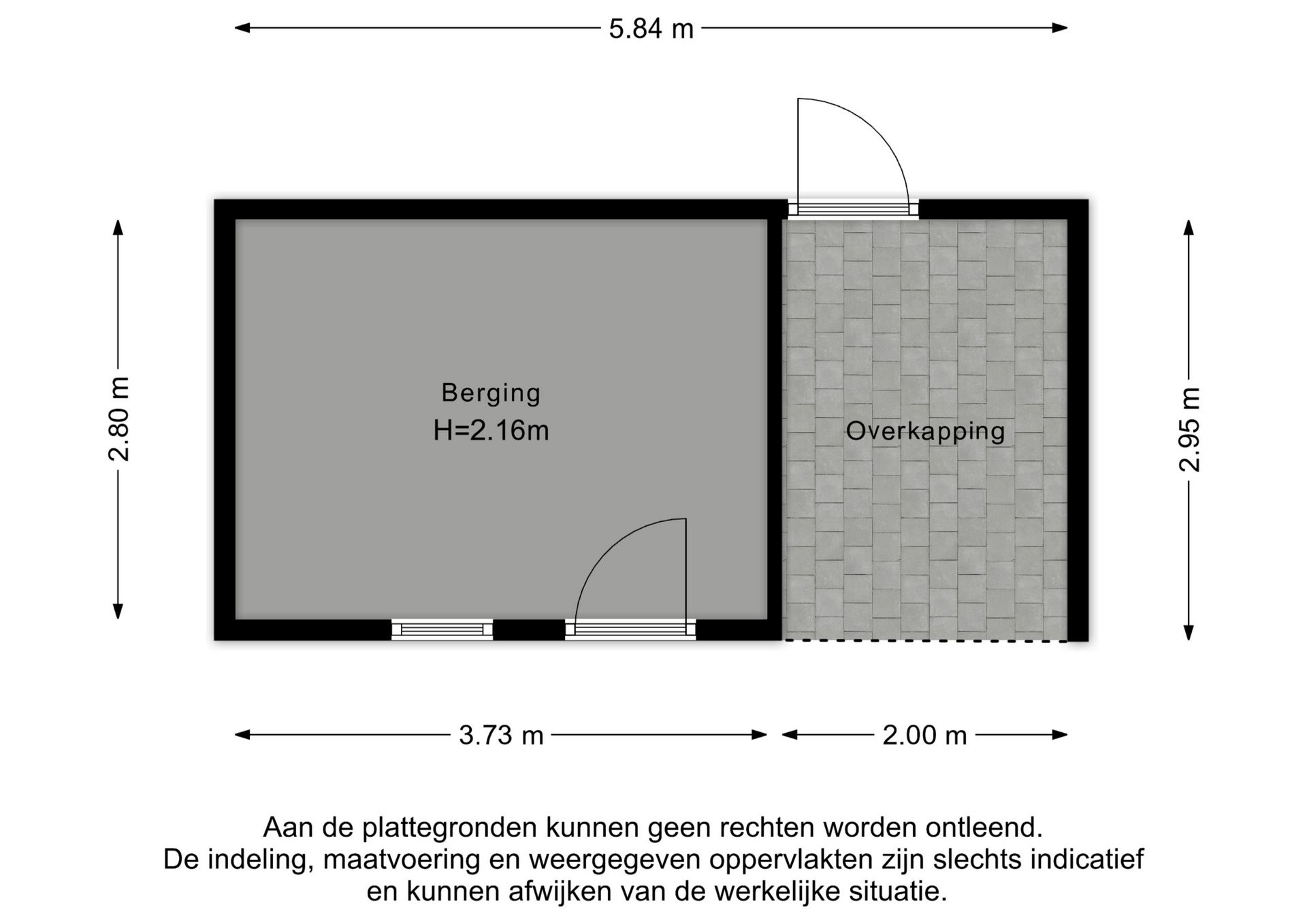 5.84 m

2.80 m

Berging
H=2.16m

Overkapping

2.95 m

3.73 m

2.00 m

Aan de plattegronden kunnen geen rechten worden ontleend.
De indeling, maatvoering en weergegeven oppervlakten zijn slechts indicatief en kunnen afwijken van de werkelijke situatie.